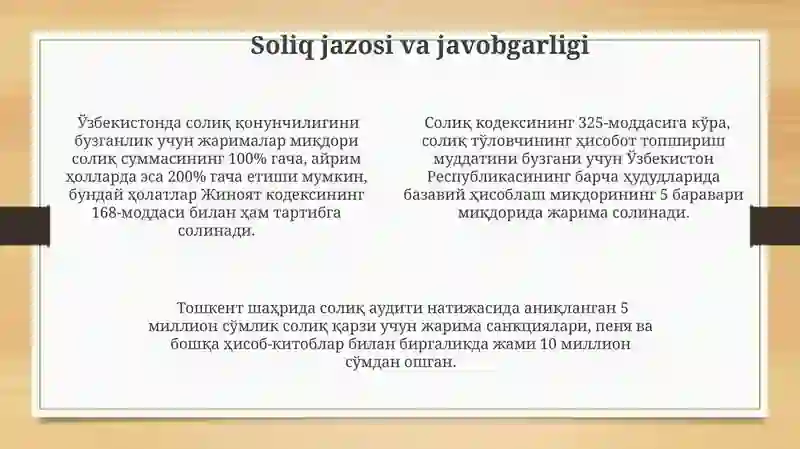 Soliq jazosi va javobgarligi

Ўзбекистонда солиқ қонунчилигини бузганлик учун жарималар миқдори солиқ суммасининг 100% гача, айрим ҳолларда эса 200% гача етиши мумкин, бундай ҳолатлар Жиноят кодексининг 168-моддаси билан ҳам тартибга солинади.

Солиқ кодексининг 325-моддасига кўра, солиқ тўловчининг ҳисобот топшириш муддатини бузгани учун Ўзбекистон Республикасининг барча ҳудудларида базавий ҳисоблаш миқдорининг 5 баравари миқдорида жарима солинади.

Тошкент шаҳрида солиқ аудити натижасида аниқланган 5 миллион сўмлик солиқ қарзи учун жарима санкциялари, пеня ва бошқа ҳисоб-китоблар билан биргаликда жами 10 миллион сўмдан ошган.